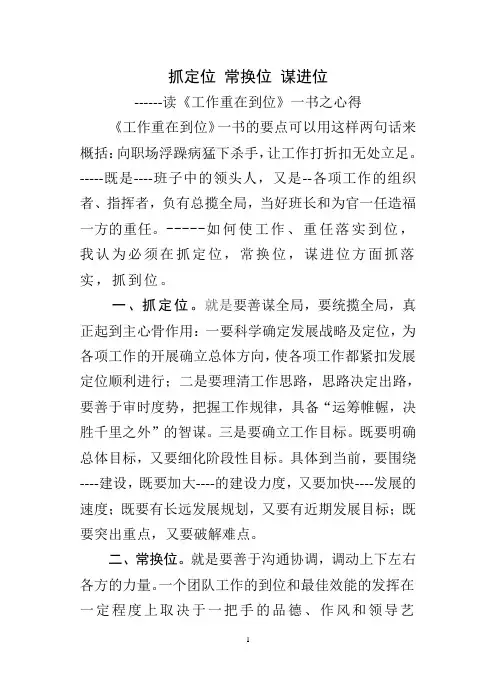 抓定位 常换位 谋进位

------读《工作重在到位》一书之心得

《工作重在到位》一书的要点可以用这样两句话来概括：向职场浮躁病猛下杀手，让工作打折扣无处立足。-----既是----班子中的领头人，又是--各项工作的组织者、指挥者，负有总揽全局，当好班长和为官一任造福一方的重任。------如何使工作、重任落实到位，我认为必须在抓定位，常换位，谋进位方面抓落实，抓到位。

一、抓定位。就是要善谋全局，要统揽全局，真正起到主心骨作用：一要科学确定发展战略及定位，为各项工作的开展确立总体方向，使各项工作都紧扣发展定位顺利进行；二是要理清工作思路，思路决定出路，要善于审时度势，把握工作规律，具备“运筹帷幄，决胜千里之外”的智谋。三是要确立工作目标。既要明确总体目标，又要细化阶段性目标。具体到当前，要围绕----建设，既要加大----的建设力度，又要加快----发展的速度；既要有长远发展规划，又要有近期发展目标；既要突出重点，又要破解难点。

二、常换位。就是要善于沟通协调，调动上下左右各方的力量。一个团队工作的到位和最佳效能的发挥在一定程度上取决于一把手的品德、作风和领导艺

1